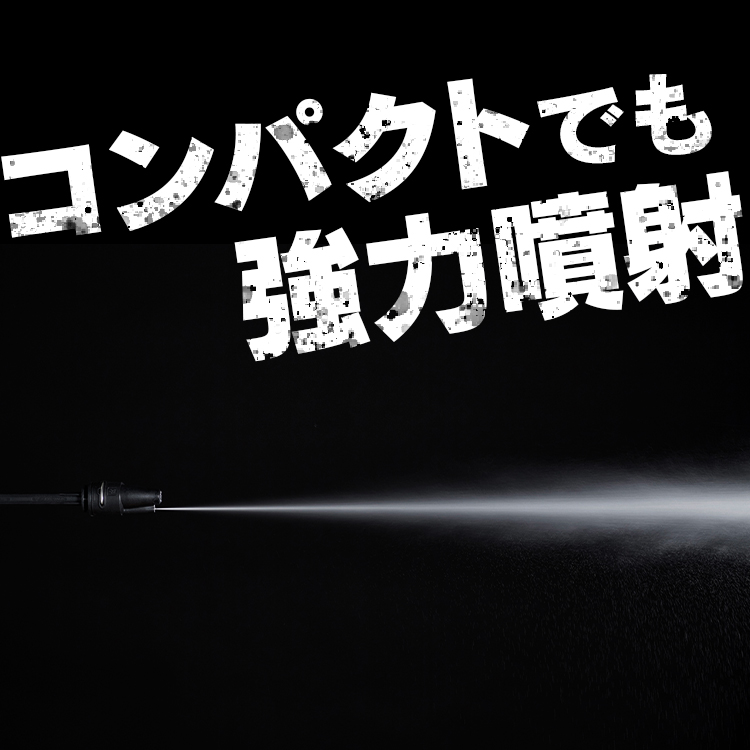 コンパクトでも
強力噴射